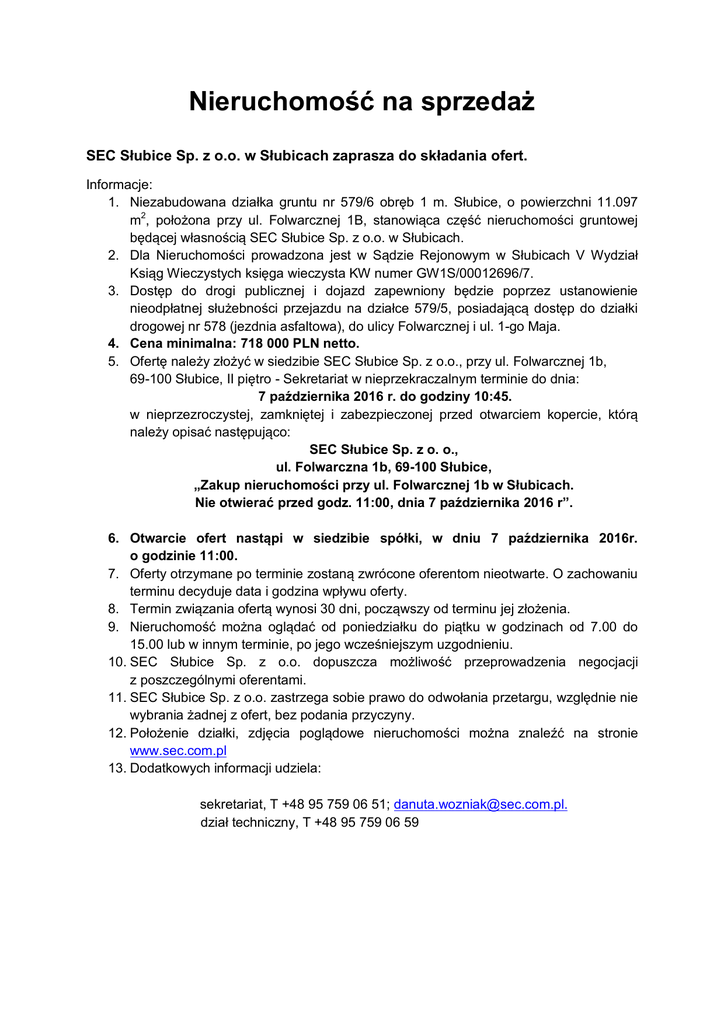 Nieruchomość na sprzedaż

SEC Słubice Sp. z o.o. w Słubicach zaprasza do składania ofert.

Informacje:
1. Niezabudowana działka gruntu nr 579/6 obręb 1 m. Słubice, o powierzchni 11.097 $m^2$, położona przy ul. Folwarcznej 1B, stanowiąca część nieruchomości gruntowej będącej własnością SEC Słubice Sp. z o.o. w Słubicach.
2. Dla Nieruchomości prowadzona jest w Sądzie Rejonowym w Słubicach V Wydział Ksiąg Wieczystych księga wieczysta KW numer GW1S/00012696/7.
3. Dostęp do drogi publicznej i dojazd zapewniony będzie poprzez ustanowienie nieodpłatnej służebności przejazdu na działce 579/5, posiadającą dostęp do działki drogowej nr 578 (jezdnia asfaltowa), do ulicy Folwarcznej i ul. 1-go Maja.
4. Cena minimalna: 718 000 PLN netto.
5. Ofertę należy złożyć w siedzibie SEC Słubice Sp. z o.o., przy ul. Folwarcznej 1b, 69-100 Słubice, II piętro - Sekretariat w nieprzekraczalnym terminie do dnia:
7 października 2016 r. do godziny 10:45.
w nieprzezroczystej, zamkniętej i zabezpieczonej przed otwarciem kopercie, którą należy opisać następująco:
SEC Słubice Sp. z o. o.,
ul. Folwarczna 1b, 69-100 Słubice,
„Zakup nieruchomości przy ul. Folwarcznej 1b w Słubicach.
Nie otwierać przed godz. 11:00, dnia 7 października 2016 r”.

6. Otwarcie ofert nastąpi w siedzibie spółki, w dniu 7 października 2016r. o godzinie 11:00.
7. Oferty otrzymane po terminie zostaną zwrócone oferentom nieotwarte. O zachowaniu terminu decyduje data i godzina wpływu oferty.
8. Termin związania ofertą wynosi 30 dni, począwszy od terminu jej złożenia.
9. Nieruchomość można oglądać od poniedziałku do piątku w godzinach od 7.00 do 15.00 lub w innym terminie, po jego wcześniejszym uzgodnieniu.
10. SEC Słubice Sp. z o.o. dopuszcza możliwość przeprowadzenia negocjacji z poszczególnymi oferentami.
11. SEC Słubice Sp. z o.o. zastrzega sobie prawo do odwołania przetargu, względnie nie wybrania żadnej z ofert, bez podania przyczyny.
12. Położenie działki, zdjęcia poglądowe nieruchomości można znaleźć na stronie www.sec.com.pl
13. Dodatkowych informacji udziela:

sekretariat, T +48 95 759 06 51; danuta.wozniak@sec.com.pl.
dział techniczny, T +48 95 759 06 59